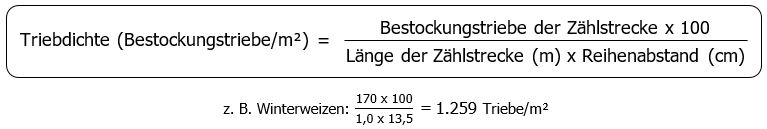 Triebdichte (Bestockungstriebe/m²) = $\frac{\text{Bestockungstriebe der Zählstrecke x 100}}{\text{Länge der Zählstrecke (m) x Reihenabstand (cm)}}$

z. B. Winterweizen: $\frac{170 \text{ x } 100}{1{,}0 \text{ x } 13{,}5}$ = 1.259 Triebe/m²